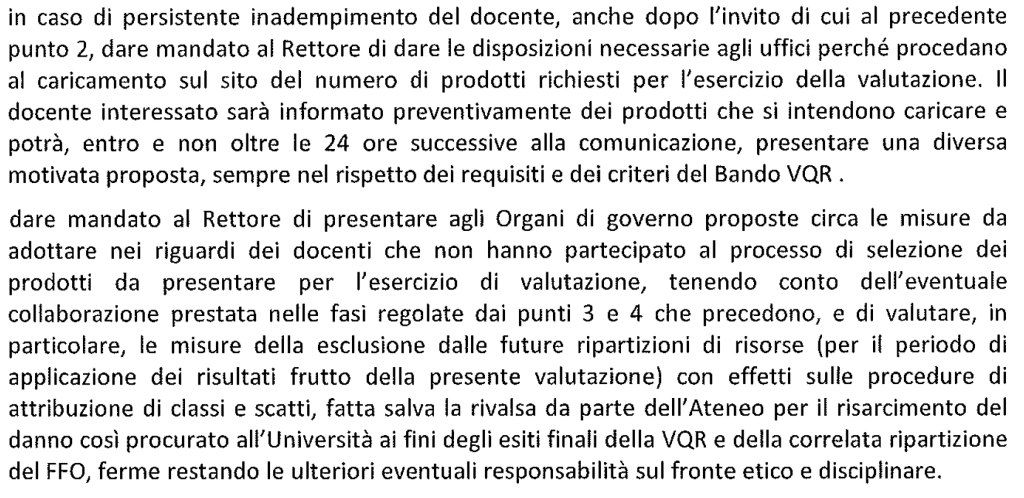 in caso di persistente inadempimento del docente, anche dopo l'invito di cui al precedente punto 2, dare mandato al Rettore di dare le disposizioni necessarie agli uffici perché procedano al caricamento sul sito del numero di prodotti richiesti per l'esercizio della valutazione. Il docente interessato sarà informato preventivamente dei prodotti che si intendono caricare e potrà, entro e non oltre le 24 ore successive alla comunicazione, presentare una diversa motivata proposta, sempre nel rispetto dei requisiti e dei criteri del Bando VQR .

dare mandato al Rettore di presentare agli Organi di governo proposte circa le misure da adottare nei riguardi dei docenti che non hanno partecipato al processo di selezione dei prodotti da presentare per l'esercizio di valutazione, tenendo conto dell'eventuale collaborazione prestata nelle fasi regolate dai punti 3 e 4 che precedono, e di valutare, in particolare, le misure della esclusione dalle future ripartizioni di risorse (per il periodo di applicazione dei risultati frutto della presente valutazione) con effetti sulle procedure di attribuzione di classi e scatti, fatta salva la rivalsa da parte dell'Ateneo per il risarcimento del danno così procurato all'Università ai fini degli esiti finali della VQR e della correlata ripartizione del FFO, ferme restando le ulteriori eventuali responsabilità sul fronte etico e disciplinare.